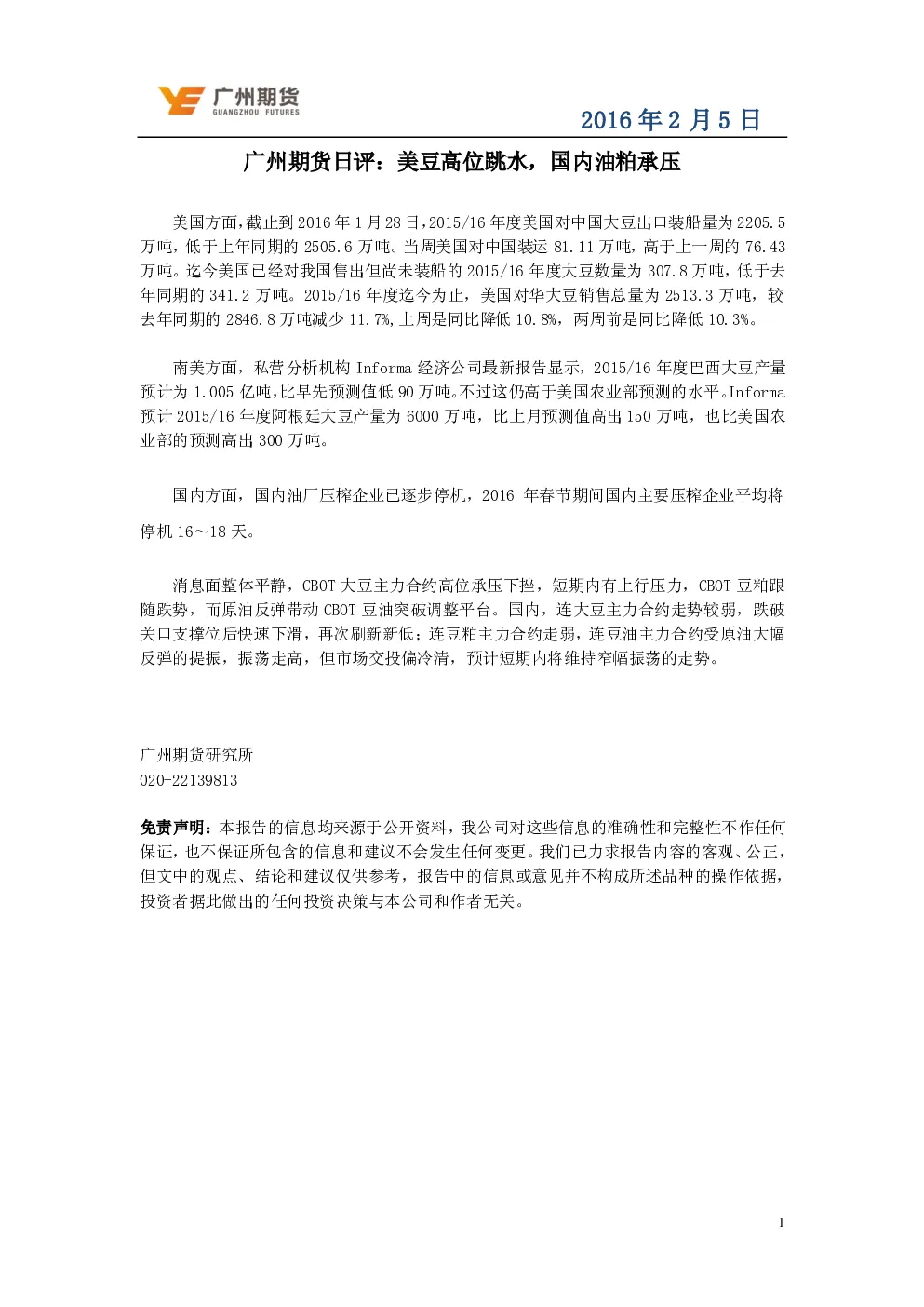 广州期货
GUANGZHOU FUTURES

2016 年 2 月 5 日

广州期货日评：美豆高位跳水，国内油粕承压

美国方面，截止到 2016 年 1 月 28 日，2015/16 年度美国对中国大豆出口装船量为 2205.5 万吨，低于上年同期的 2505.6 万吨。当周美国对中国装运 81.11 万吨，高于上一周的 76.43 万吨。迄今美国已经对我国售出但尚未装船的 2015/16 年度大豆数量为 307.8 万吨，低于去年同期的 341.2 万吨。2015/16 年度迄今为止，美国对华大豆销售总量为 2513.3 万吨，较去年同期的 2846.8 万吨减少 11.7%，上周是同比降低 10.8%，两周前是同比降低 10.3%。

南美方面，私营分析机构 Informa 经济公司最新报告显示，2015/16 年度巴西大豆产量预计为 1.005 亿吨，比早先预测值低 90 万吨。不过这仍高于美国农业部预测的水平。Informa 预计 2015/16 年度阿根廷大豆产量为 6000 万吨，比上月预测值高出 150 万吨，也比美国农业部的预测高出 300 万吨。

国内方面，国内油厂压榨企业已逐步停机，2016 年春节期间国内主要压榨企业平均将停机 16～18 天。

消息面整体平静，CBOT 大豆主力合约高位承压下挫，短期内有上行压力，CBOT 豆粕跟随跌势，而原油反弹带动 CBOT 豆油突破调整平台。国内，连大豆主力合约走势较弱，跌破关口支撑位后快速下滑，再次刷新新低；连豆粕主力合约走弱，连豆油主力合约受原油大幅反弹的提振，振荡走高，但市场交投偏冷清，预计短期内将维持窄幅振荡的走势。

广州期货研究所
020-22139813

免责声明：本报告的信息均来源于公开资料，我公司对这些信息的准确性和完整性不作任何保证，也不保证所包含的信息和建议不会发生任何变更。我们已力求报告内容的客观、公正，但文中的观点、结论和建议仅供参考，报告中的信息或意见并不构成所述品种的操作依据，投资者据此做出的任何投资决策与本公司和作者无关。

1